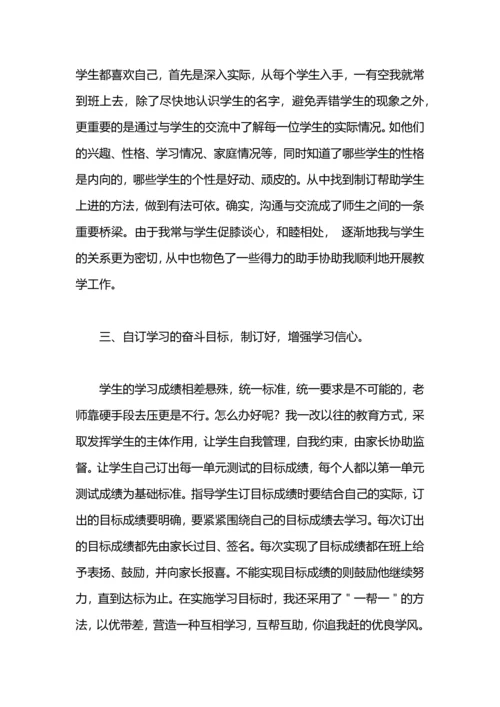 学生都喜欢自己，首先是深入实际，从每个学生入手，一有空我就常到班上去，除了尽快地认识学生的名字，避免弄错学生的现象之外，更重要的是通过与学生的交流中了解每一位学生的实际情况。如他们的兴趣、性格、学习情况、家庭情况等，同时知道了哪些学生的性格是内向的，哪些学生的个性是好动、顽皮的。从中找到制订帮助学生上进的方法，做到有法可依。确实，沟通与交流成了师生之间的一条重要桥梁。由于我常与学生促膝谈心，和睦相处， 逐渐地我与学生的关系更为密切，从中也物色了一些得力的助手协助我顺利地开展教学工作。

三、自订学习的奋斗目标，制订好，增强学习信心。

学生的学习成绩相差悬殊，统一标准，统一要求是不可能的，老师靠硬手段去压更是不行。怎么办好呢？我一改以往的教育方式，采取发挥学生的主体作用，让学生自我管理，自我约束，由家长协助监督。让学生自己订出每一单元测试的目标成绩，每个人都以第一单元测试成绩为基础标准。指导学生订目标成绩时要结合自己的实际，订出的目标成绩要明确，要紧紧围绕自己的目标成绩去学习。每次订出的目标成绩都先由家长过目、签名。每次实现了目标成绩都在班上给予表扬、鼓励，并向家长报喜。不能实现目标成绩的则鼓励他继续努力，直到达标为止。在实施学习目标时，我还采用了＂一帮一＂的方法，以优带差，营造一种互相学习，互帮互助，你追我赶的优良学风。